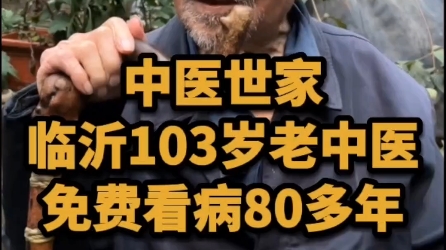 中医世家
临沂103岁老中医
免费看病80多年